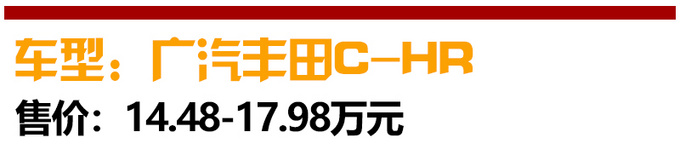 车型：广汽丰田C-HR
售价：14.48-17.98万元